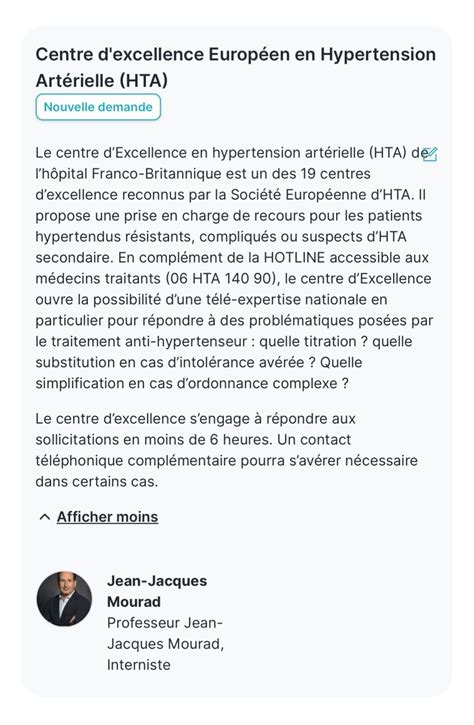 Centre d'excellence Européen en Hypertension Artérielle (HTA)

Nouvelle demande

Le centre d'Excellence en hypertension artérielle (HTA) de l'hôpital Franco-Britannique est un des 19 centres d'excellence reconnus par la Société Européenne d'HTA. Il propose une prise en charge de recours pour les patients hypertendus résistants, compliqués ou suspects d'HTA secondaire. En complément de la HOTLINE accessible aux médecins traitants (06 HTA 140 90), le centre d'Excellence ouvre la possibilité d'une télé-expertise nationale en particulier pour répondre à des problématiques posées par le traitement anti-hypertenseur : quelle titration ? quelle substitution en cas d'intolérance avérée ? Quelle simplification en cas d'ordonnance complexe ?

Le centre d'excellence s'engage à répondre aux sollicitations en moins de 6 heures. Un contact téléphonique complémentaire pourra s'avérer nécessaire dans certains cas.

Afficher moins

Jean-Jacques Mourad
Professeur Jean-Jacques Mourad, Interniste